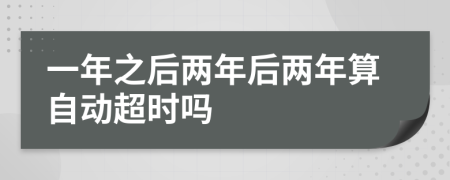 一年之后两年后两年算自动超时吗